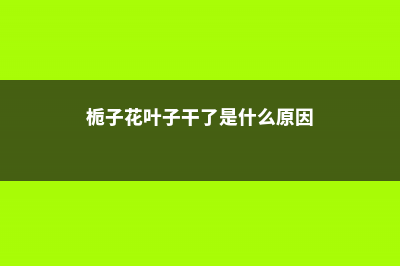 栀子花叶子干了是什么原因